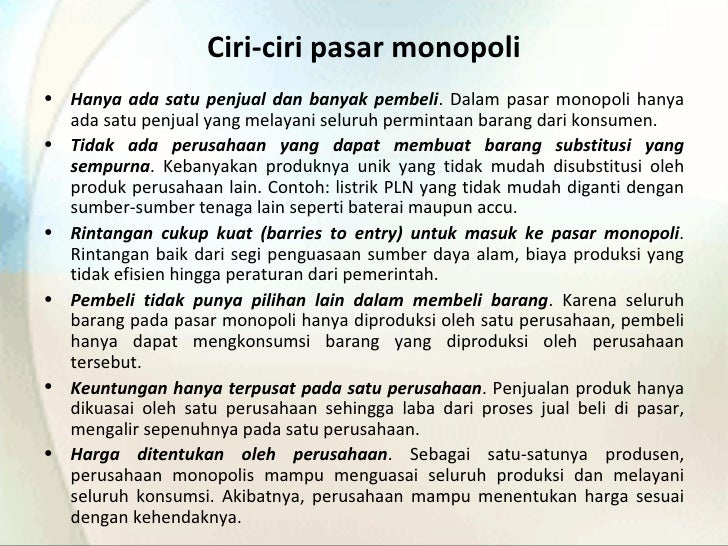 Ciri-ciri pasar monopoli

• Hanya ada satu penjual dan banyak pembeli. Dalam pasar monopoli hanya ada satu penjual yang melayani seluruh permintaan barang dari konsumen.
• Tidak ada perusahaan yang dapat membuat barang substitusi yang sempurna. Kebanyakan produknya unik yang tidak mudah disubstitusi oleh produk perusahaan lain. Contoh: listrik PLN yang tidak mudah diganti dengan sumber-sumber tenaga lain seperti baterai maupun accu.
• Rintangan cukup kuat (barries to entry) untuk masuk ke pasar monopoli. Rintangan baik dari segi penguasaan sumber daya alam, biaya produksi yang tidak efisien hingga peraturan dari pemerintah.
• Pembeli tidak punya pilihan lain dalam membeli barang. Karena seluruh barang pada pasar monopoli hanya diproduksi oleh satu perusahaan, pembeli hanya dapat mengkonsumsi barang yang diproduksi oleh perusahaan tersebut.
• Keuntungan hanya terpusat pada satu perusahaan. Penjualan produk hanya dikuasai oleh satu perusahaan sehingga laba dari proses jual beli di pasar, mengalir sepenuhnya pada satu perusahaan.
• Harga ditentukan oleh perusahaan. Sebagai satu-satunya produsen, perusahaan monopolis mampu menguasai seluruh produksi dan melayani seluruh konsumsi. Akibatnya, perusahaan mampu menentukan harga sesuai dengan kehendaknya.